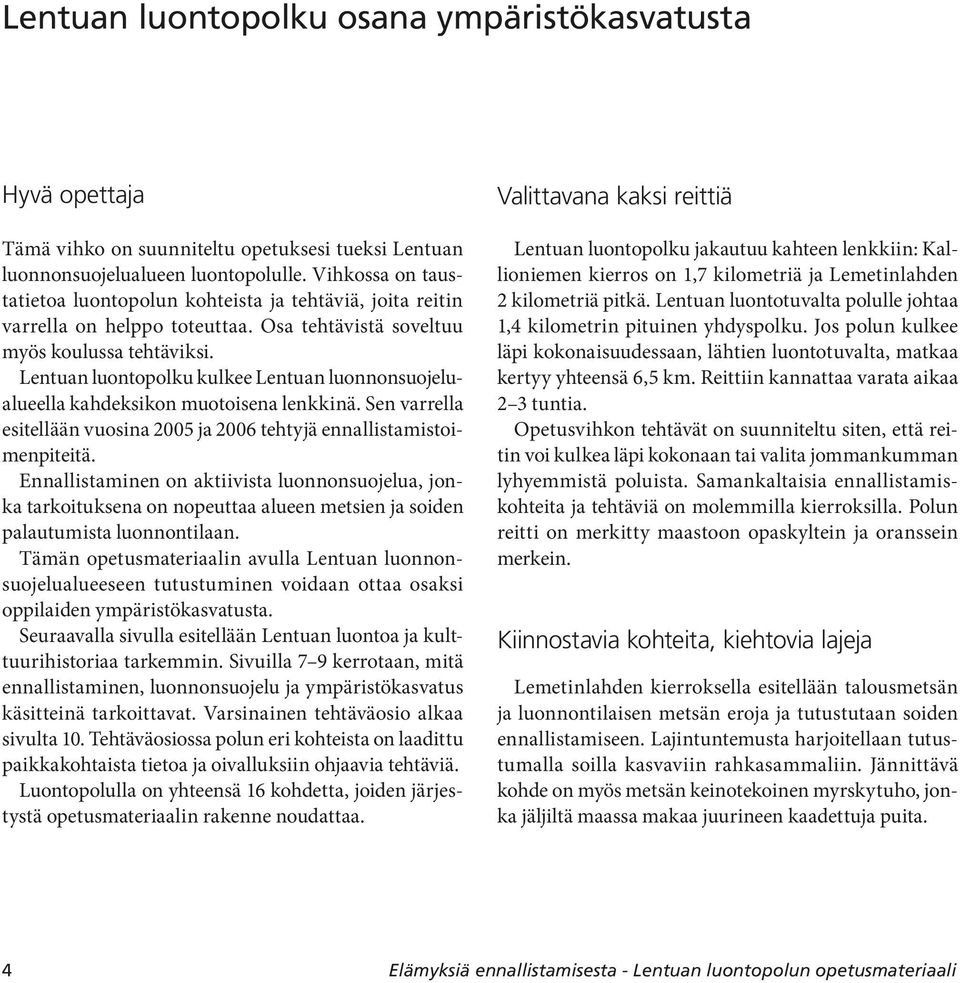 Lentuan luontopolku osana ympäristökasvatusta

Hyvä opettaja

Tämä vihko on suunniteltu opetuksesi tueksi Lentuan luonnonsuojelualueen luontopolulle. Vihkossa on taustatietoa luontopolun kohteista ja tehtäviä, joita reitin varrella on helppo toteuttaa. Osa tehtävistä soveltuu myös koulussa tehtäviksi.

Lentuan luontopolku kulkee Lentuan luonnonsuojelualueella kahdeksikon muotoisena lenkkinä. Sen varrella esitellään vuosina 2005 ja 2006 tehtyjä ennallistamistoimenpiteitä.

Ennallistaminen on aktiivista luonnonsuojelua, jonka tarkoituksena on nopeuttaa alueen metsien ja soiden palautumista luonnontilaan.

Tämän opetusmateriaalin avulla Lentuan luonnonsuojelualueeseen tutustuminen voidaan ottaa osaksi oppilaiden ympäristökasvatusta.

Seuraavalla sivulla esitellään Lentuan luontoa ja kulttuurihistoriaa tarkemmin. Sivuilla 7–9 kerrotaan, mitä ennallistaminen, luonnonsuojelu ja ympäristökasvatus käsitteinä tarkoittavat. Varsinainen tehtäväosio alkaa sivulta 10. Tehtäväosiossa polun eri kohteista on laadittu paikkakohtaista tietoa ja oivalluksiin ohjaavia tehtäviä.

Luontopolulla on yhteensä 16 kohdetta, joiden järjestystä opetusmateriaalin rakenne noudattaa.

Valittavana kaksi reittiä

Lentuan luontopolku jakautuu kahteen lenkkiin: Kallioniemen kierros on 1,7 kilometriä ja Lemetinlahden 2 kilometriä pitkä. Lentuan luontotuvalta polulle johtaa 1,4 kilometrin pituinen yhdyspolku. Jos polun kulkee läpi kokonaisuudessaan, lähtien luontotuvalta, matkaa kertyy yhteensä 6,5 km. Reittiin kannattaa varata aikaa 2–3 tuntia.

Opetusvihkon tehtävät on suunniteltu siten, että reitin voi kulkea läpi kokonaan tai valita jommankumman lyhyemmistä poluista. Samankaltaisia ennallistamiskohteita ja tehtäviä on molemmilla kierroksilla. Polun reitti on merkitty maastoon opaskyltein ja oranssein merkein.

Kiinnostavia kohteita, kiehtovia lajeja

Lemetinlahden kierroksella esitellään talousmetsän ja luonnontilaisen metsän eroja ja tutustutaan soiden ennallistamiseen. Lajintuntemusta harjoitellaan tutustumalla soilla kasvaviin rahkasammaliin. Jännittävä kohde on myös metsän keinotekoinen myrskytuho, jonka jäljiltä maassa makaa juurineen kaadettuja puita.

4

Elämyksiä ennallistamisesta - Lentuan luontopolun opetusmateriaali